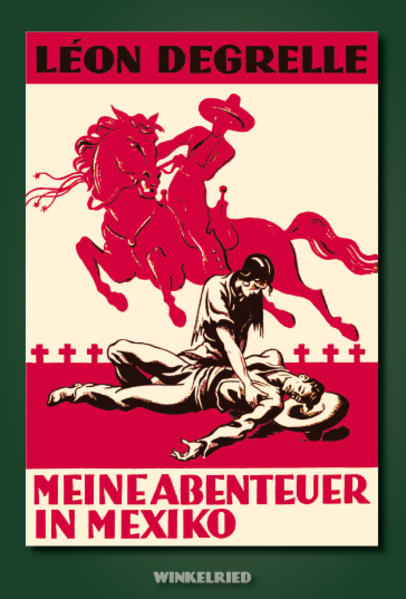 LÉON DEGRELLE

MEINE ABENTEUER IN MEXIKO

WINKELRIED